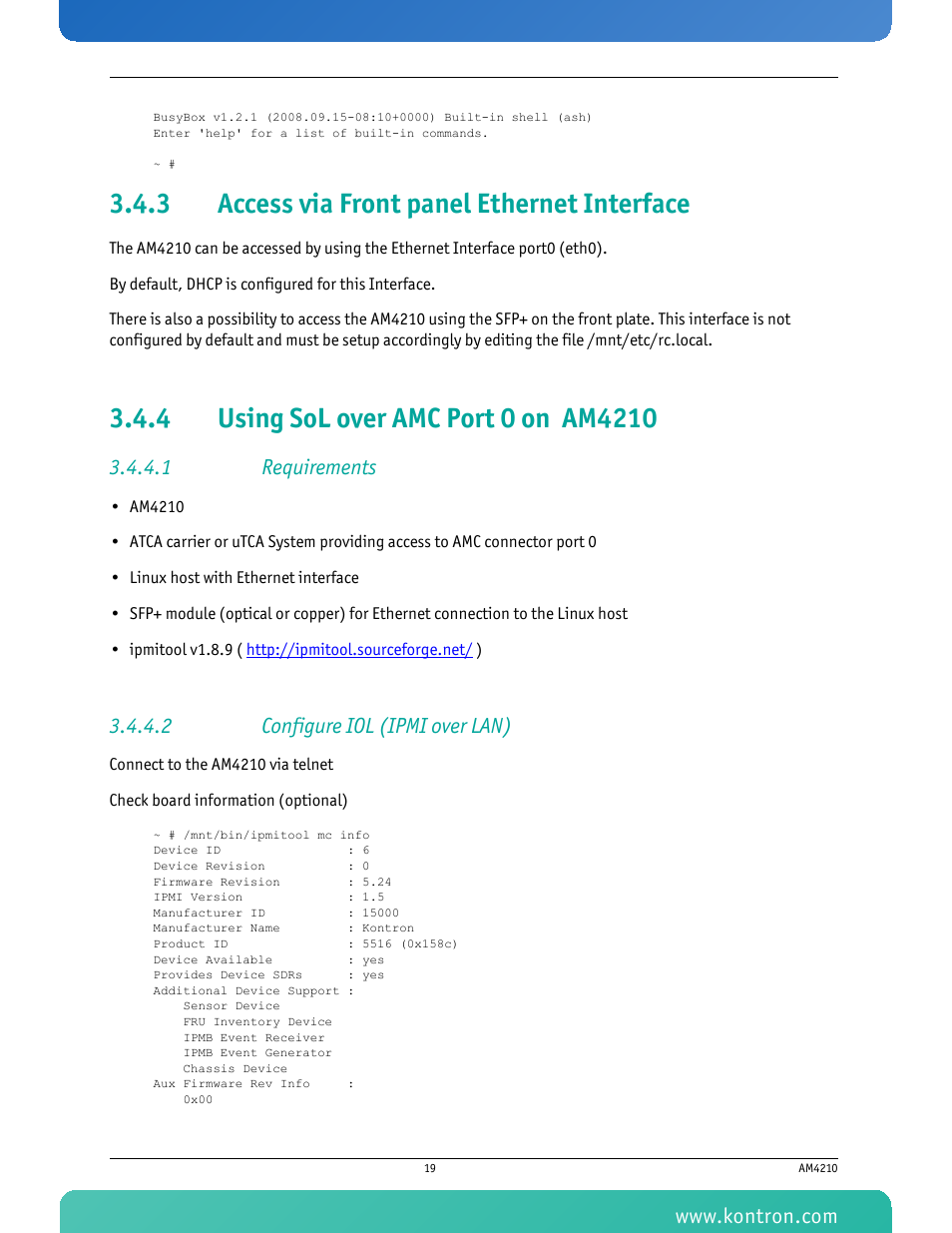 BusyBox v1.2.1 (2008.09.15-08:10+0000) Built-in shell (ash)
Enter 'help' for a list of built-in commands.

~ #

3.4.3 Access via Front panel Ethernet Interface

The AM4210 can be accessed by using the Ethernet Interface port0 (eth0).

By default, DHCP is configured for this Interface.

There is also a possibility to access the AM4210 using the SFP+ on the front plate. This interface is not configured by default and must be setup accordingly by editing the file /mnt/etc/rc.local.

3.4.4 Using SoL over AMC Port 0 on AM4210

3.4.4.1 Requirements

• AM4210

• ATCA carrier or uTCA System providing access to AMC connector port 0

• Linux host with Ethernet interface

• SFP+ module (optical or copper) for Ethernet connection to the Linux host

• ipmitool v1.8.9 ( http://ipmitool.sourceforge.net/ )

3.4.4.2 Configure IOL (IPMI over LAN)

Connect to the AM4210 via telnet

Check board information (optional)

~ # /mnt/bin/ipmitool mc info
Device ID : 6
Device Revision : 0
Firmware Revision : 5.24
IPMI Version : 1.5
Manufacturer ID : 15000
Manufacturer Name : Kontron
Product ID : 5516 (0x158c)
Device Available : yes
Provides Device SDRs : yes
Additional Device Support :
Sensor Device
FRU Inventory Device
IPMB Event Receiver
IPMB Event Generator
Chassis Device
Aux Firmware Rev Info :
0x00

19

AM4210

www.kontron.com